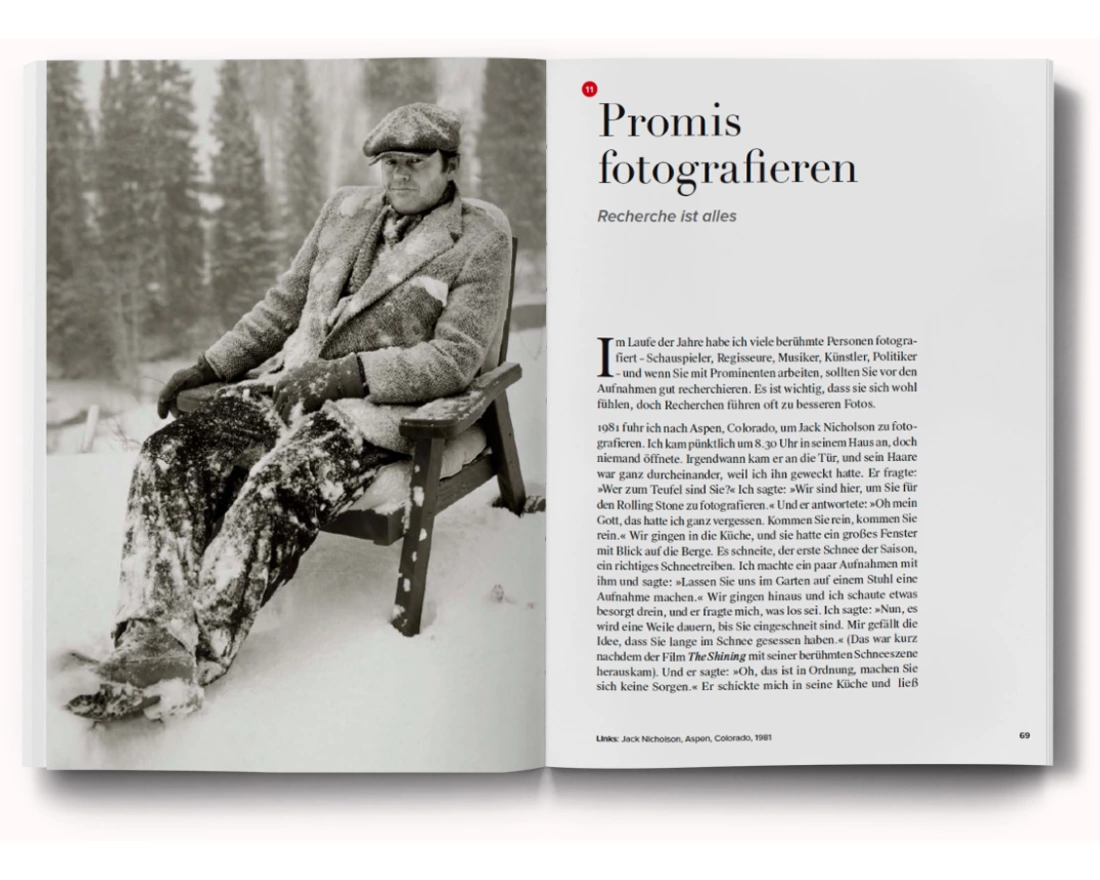 11

Promis fotografieren

Recherche ist alles

Im Laufe der Jahre habe ich viele berühmte Personen fotografiert – Schauspieler, Regisseure, Musiker, Künstler, Politiker – und wenn Sie mit Prominenten arbeiten, sollten Sie vor den Aufnahmen gut recherchieren. Es ist wichtig, dass sie sich wohl fühlen, doch Recherchen führen oft zu besseren Fotos.

1981 fuhr ich nach Aspen, Colorado, um Jack Nicholson zu fotografieren. Ich kam pünktlich um 8.30 Uhr in seinem Haus an, doch niemand öffnete. Irgendwann kam er an die Tür, und sein Haare war ganz durcheinander, weil ich ihn geweckt hatte. Er fragte: »Wer zum Teufel sind Sie?« Ich sagte: »Wir sind hier, um Sie für den Rolling Stone zu fotografieren.« Und er antwortete: »Oh mein Gott, das hatte ich ganz vergessen. Kommen Sie rein, kommen Sie rein.« Wir gingen in die Küche, und sie hatte ein großes Fenster mit Blick auf die Berge. Es schneite, der erste Schnee der Saison, ein richtiges Schneetreiben. Ich machte ein paar Aufnahmen mit ihm und sagte: »Lassen Sie uns im Garten auf einem Stuhl eine Aufnahme machen.« Wir gingen hinaus und ich schaute etwas besorgt drein, und er fragte mich, was los sei. Ich sagte: »Nun, es wird eine Weile dauern, bis Sie eingeschneit sind. Mir gefällt die Idee, dass Sie lange im Schnee gesessen haben.« (Das war kurz nachdem der Film The Shining mit seiner berühmten Schneeszene herauskam). Und er sagte: »Oh, das ist in Ordnung, machen Sie sich keine Sorgen.« Er schickte mich in seine Küche und ließ

Links: Jack Nicholson, Aspen, Colorado, 1981

69